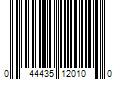 0 44435 12010 0